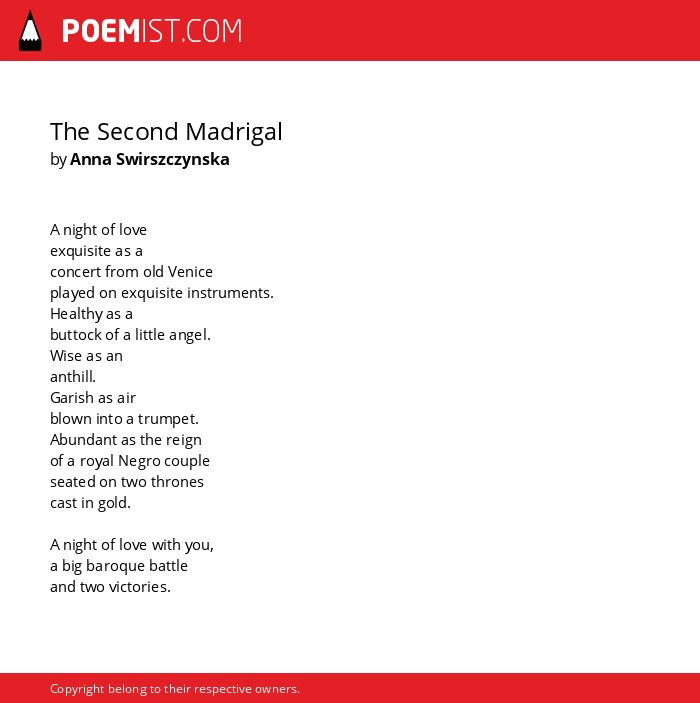 POEMIST.COM

The Second Madrigal
by Anna Swirszczynska

A night of love
exquisite as a
concert from old Venice
played on exquisite instruments.
Healthy as a
buttock of a little angel.
Wise as an
anthill.
Garish as air
blown into a trumpet.
Abundant as the reign
of a royal Negro couple
seated on two thrones
cast in gold.

A night of love with you,
a big baroque battle
and two victories.

Copyright belong to their respective owners.